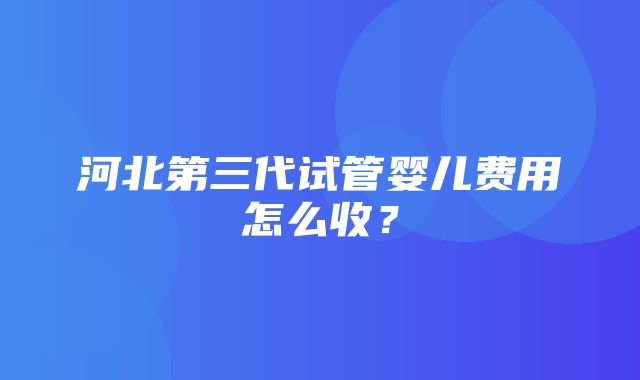 河北第三代试管婴儿费用怎么收？